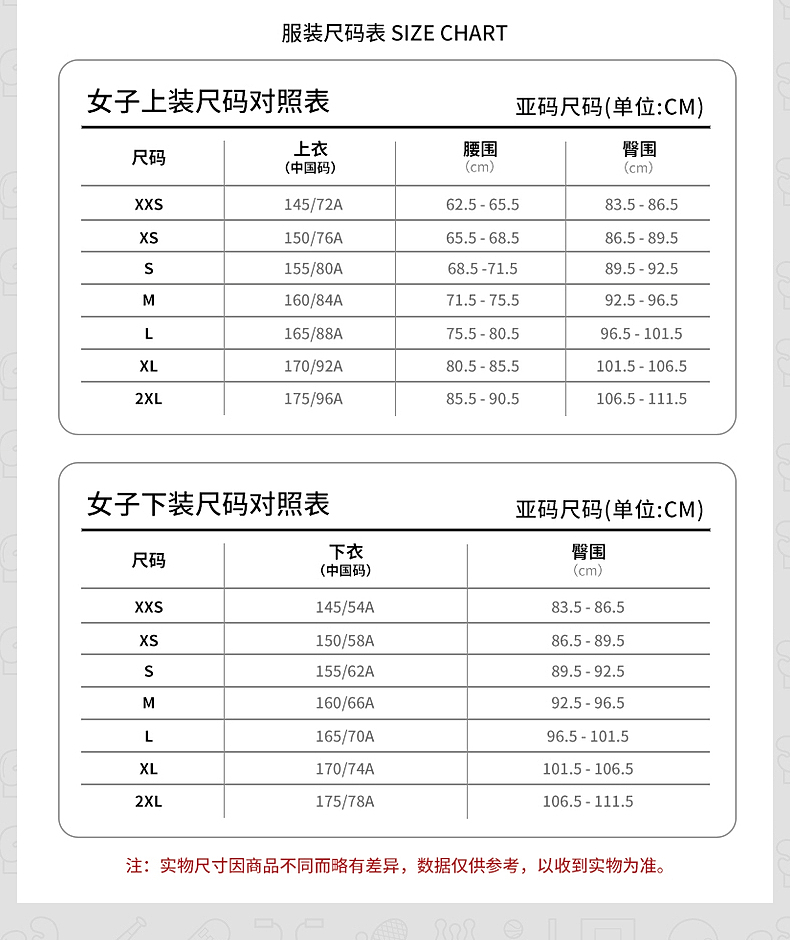 服装尺码表 SIZE CHART

女子上装尺码对照表

亚码尺码(单位:CM)

| 尺码 | 上衣 (中国码) | 腰围 (cm) | 臀围 (cm) |
|---|---|---|---|
| XXS | 145/72A | 62.5 - 65.5 | 83.5 - 86.5 |
| XS | 150/76A | 65.5 - 68.5 | 86.5 - 89.5 |
| S | 155/80A | 68.5 -71.5 | 89.5 - 92.5 |
| M | 160/84A | 71.5 - 75.5 | 92.5 - 96.5 |
| L | 165/88A | 75.5 - 80.5 | 96.5 - 101.5 |
| XL | 170/92A | 80.5 - 85.5 | 101.5 - 106.5 |
| 2XL | 175/96A | 85.5 - 90.5 | 106.5 - 111.5 |

女子下装尺码对照表

亚码尺码(单位:CM)

| 尺码 | 下衣 (中国码) | 臀围 (cm) |
|---|---|---|
| XXS | 145/54A | 83.5 - 86.5 |
| XS | 150/58A | 86.5 - 89.5 |
| S | 155/62A | 89.5 - 92.5 |
| M | 160/66A | 92.5 - 96.5 |
| L | 165/70A | 96.5 - 101.5 |
| XL | 170/74A | 101.5 - 106.5 |
| 2XL | 175/78A | 106.5 - 111.5 |

注：实物尺寸因商品不同而略有差异，数据仅供参考，以收到实物为准。